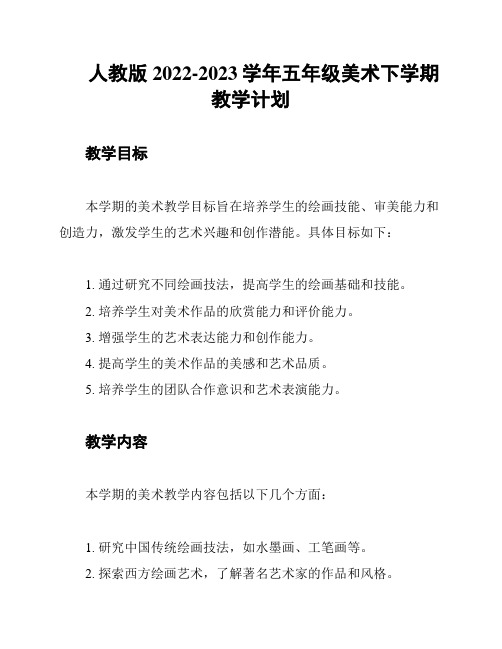 人教版 2022-2023 学年五年级美术下学期教学计划

教学目标

本学期的美术教学目标旨在培养学生的绘画技能、审美能力和创造力，激发学生的艺术兴趣和创作潜能。具体目标如下：

1. 通过研究不同绘画技法，提高学生的绘画基础和技能。
2. 培养学生对美术作品的欣赏能力和评价能力。
3. 增强学生的艺术表达能力和创作能力。
4. 提高学生的美术作品的美感和艺术品质。
5. 培养学生的团队合作意识和艺术表演能力。

教学内容

本学期的美术教学内容包括以下几个方面：

1. 研究中国传统绘画技法，如水墨画、工笔画等。
2. 探索西方绘画艺术，了解著名艺术家的作品和风格。